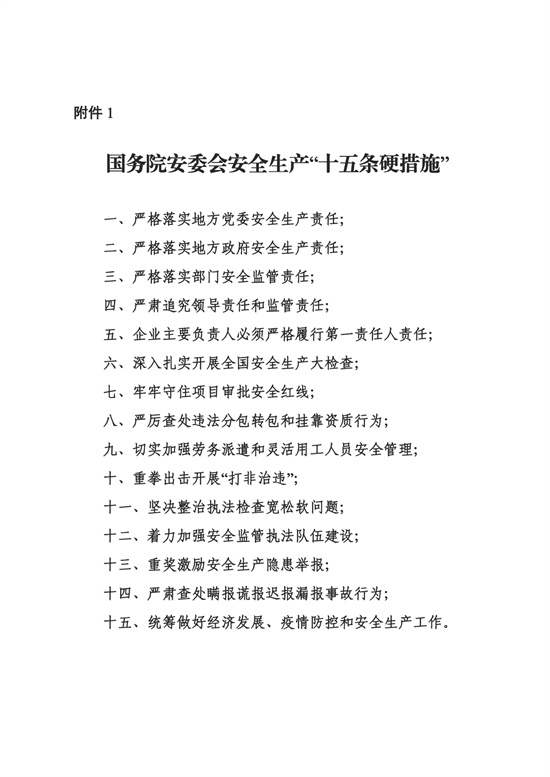 附件 1

国务院安委会安全生产“十五条硬措施”

一、严格落实地方党委安全生产责任;

二、严格落实地方政府安全生产责任;

三、严格落实部门安全监管责任;

四、严肃追究领导责任和监管责任;

五、企业主要负责人必须严格履行第一责任人责任;

六、深入扎实开展全国安全生产大检查;

七、牢牢守住项目审批安全红线;

八、严厉查处违法分包转包和挂靠资质行为;

九、切实加强劳务派遣和灵活用工人员安全管理;

十、重拳出击开展“打非治违”;

十一、坚决整治执法检查宽松软问题;

十二、着力加强安全监管执法队伍建设;

十三、重奖激励安全生产隐患举报;

十四、严肃查处瞒报谎报迟报漏报事故行为;

十五、统筹做好经济发展、疫情防控和安全生产工作。